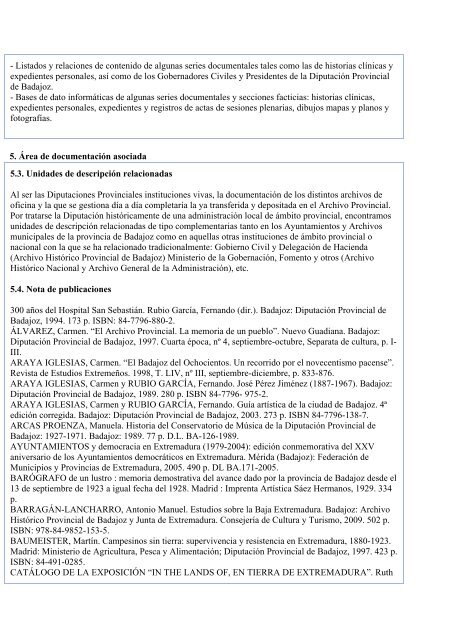 - Listados y relaciones de contenido de algunas series documentales tales como las de historias clínicas y expedientes personales, así como de los Gobernadores Civiles y Presidentes de la Diputación Provincial de Badajoz.
- Bases de dato informáticas de algunas series documentales y secciones facticias: historias clínicas, expedientes personales, expedientes y registros de actas de sesiones plenarias, dibujos mapas y planos y fotografías.

5. Área de documentación asociada

5.3. Unidades de descripción relacionadas

Al ser las Diputaciones Provinciales instituciones vivas, la documentación de los distintos archivos de oficina y la que se gestiona día a día completaría la ya transferida y depositada en el Archivo Provincial. Por tratarse la Diputación históricamente de una administración local de ámbito provincial, encontramos unidades de descripción relacionadas de tipo complementarias tanto en los Ayuntamientos y Archivos municipales de la provincia de Badajoz como en aquellas otras instituciones de ámbito provincial o nacional con la que se ha relacionado tradicionalmente: Gobierno Civil y Delegación de Hacienda (Archivo Histórico Provincial de Badajoz) Ministerio de la Gobernación, Fomento y otros (Archivo Histórico Nacional y Archivo General de la Administración), etc.

5.4. Nota de publicaciones

300 años del Hospital San Sebastián. Rubio García, Fernando (dir.). Badajoz: Diputación Provincial de Badajoz, 1994. 173 p. ISBN: 84-7796-880-2.
ÁLVAREZ, Carmen. "El Archivo Provincial. La memoria de un pueblo". Nuevo Guadiana. Badajoz: Diputación Provincial de Badajoz, 1997. Cuarta época, nº 4, septiembre-octubre, Separata de cultura, p. I-III.
ARAYA IGLESIAS, Carmen. "El Badajoz del Ochocientos. Un recorrido por el novecentismo pacense". Revista de Estudios Extremeños. 1998, T. LIV, nº III, septiembre-diciembre, p. 833-876.
ARAYA IGLESIAS, Carmen y RUBIO GARCÍA, Fernando. José Pérez Jiménez (1887-1967). Badajoz: Diputación Provincial de Badajoz, 1989. 280 p. ISBN 84-7796- 975-2.
ARAYA IGLESIAS, Carmen y RUBIO GARCÍA, Fernando. Guía artística de la ciudad de Badajoz. 4ª edición corregida. Badajoz: Diputación Provincial de Badajoz, 2003. 273 p. ISBN 84-7796-138-7.
ARCAS PROENZA, Manuela. Historia del Conservatorio de Música de la Diputación Provincial de Badajoz: 1927-1971. Badajoz: 1989. 77 p. D.L. BA-126-1989.
AYUNTAMIENTOS y democracia en Extremadura (1979-2004): edición conmemorativa del XXV aniversario de los Ayuntamientos democráticos en Extremadura. Mérida (Badajoz): Federación de Municipios y Provincias de Extremadura, 2005. 490 p. DL BA.171-2005.
BARÓGRAFO de un lustro : memoria demostrativa del avance dado por la provincia de Badajoz desde el 13 de septiembre de 1923 a igual fecha del 1928. Madrid : Imprenta Artística Sáez Hermanos, 1929. 334 p.
BARRAGÁN-LANCHARRO, Antonio Manuel. Estudios sobre la Baja Extremadura. Badajoz: Archivo Histórico Provincial de Badajoz y Junta de Extremadura. Consejería de Cultura y Turismo, 2009. 502 p. ISBN: 978-84-9852-153-5.
BAUMEISTER, Martín. Campesinos sin tierra: supervivencia y resistencia en Extremadura, 1880-1923. Madrid: Ministerio de Agricultura, Pesca y Alimentación; Diputación Provincial de Badajoz, 1997. 423 p. ISBN: 84-491-0285.
CATÁLOGO DE LA EXPOSICIÓN "IN THE LANDS OF, EN TIERRA DE EXTREMADURA". Ruth